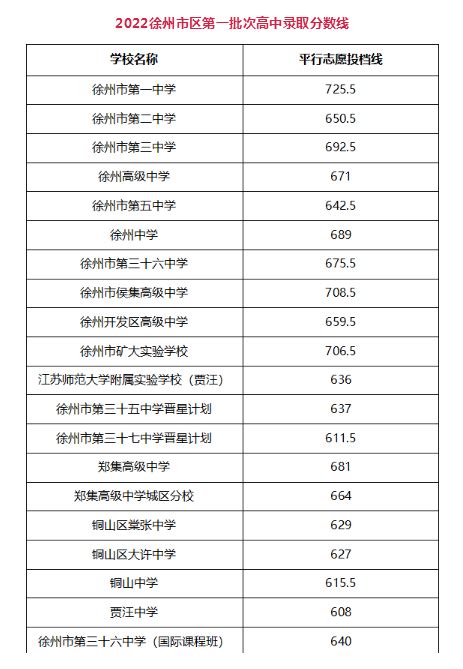 2022徐州市区第一批次高中录取分数线

| 学校名称 | 平行志愿投档线 |
|---|---|
| 徐州市第一中学 | 725.5 |
| 徐州市第二中学 | 650.5 |
| 徐州市第三中学 | 692.5 |
| 徐州高级中学 | 671 |
| 徐州市第五中学 | 642.5 |
| 徐州中学 | 689 |
| 徐州市第三十六中学 | 675.5 |
| 徐州市侯集高级中学 | 708.5 |
| 徐州开发区高级中学 | 659.5 |
| 徐州市矿大实验学校 | 706.5 |
| 江苏师范大学附属实验学校（贾汪） | 636 |
| 徐州市第三十五中学晋星计划 | 637 |
| 徐州市第三十七中学晋星计划 | 611.5 |
| 郑集高级中学 | 681 |
| 郑集高级中学城区分校 | 664 |
| 铜山区棠张中学 | 629 |
| 铜山区大许中学 | 627 |
| 铜山中学 | 615.5 |
| 贾汪中学 | 608 |
| 徐州市第三十六中学（国际课程班） | 640 |